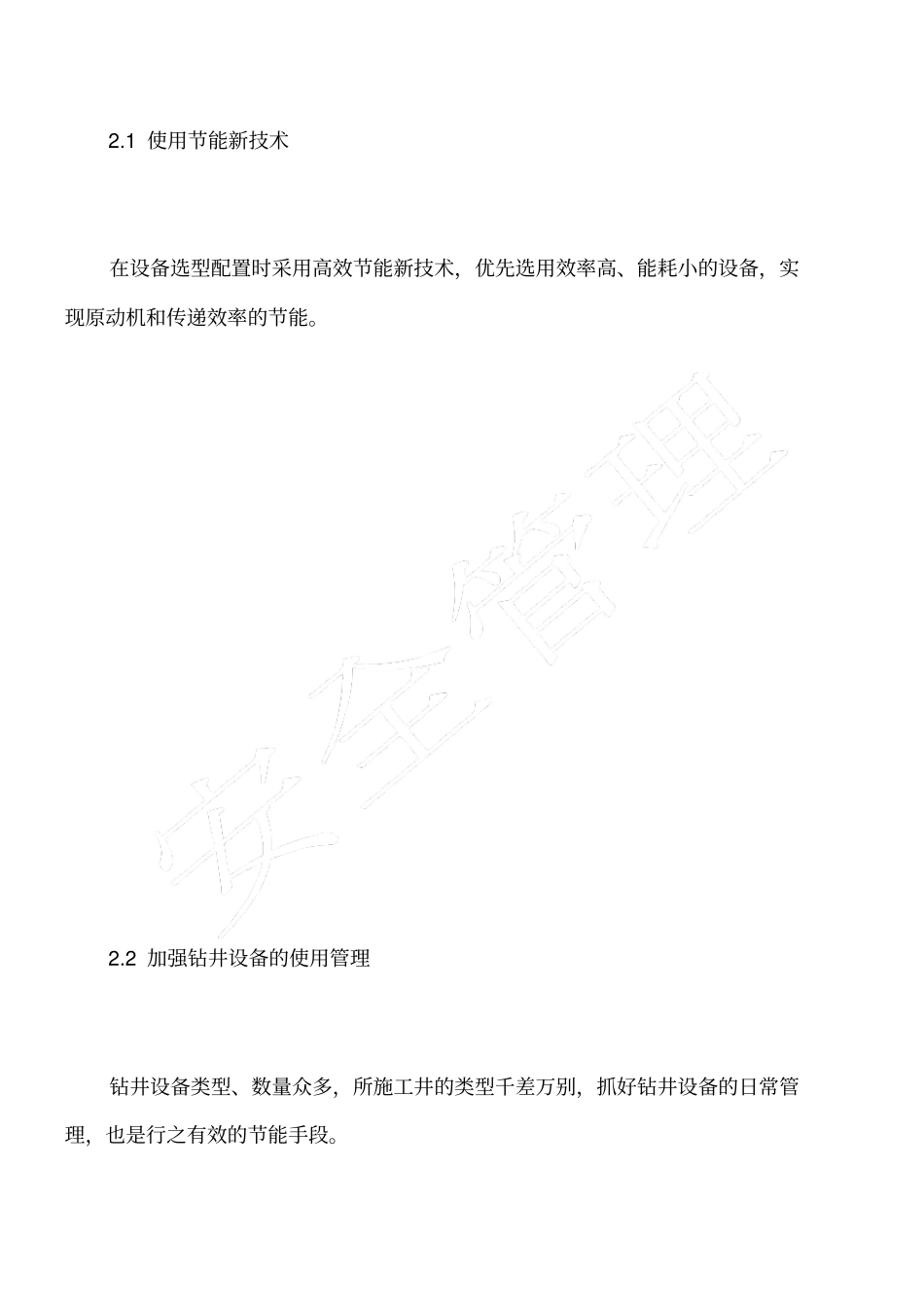 2.1 使用节能新技术

在设备选型配置时采用高效节能新技术，优先选用效率高、能耗小的设备，实现原动机和传递效率的节能。

安全管理

2.2 加强钻井设备的使用管理

钻井设备类型、数量众多，所施工井的类型千差万别，抓好钻井设备的日常管理，也是行之有效的节能手段。